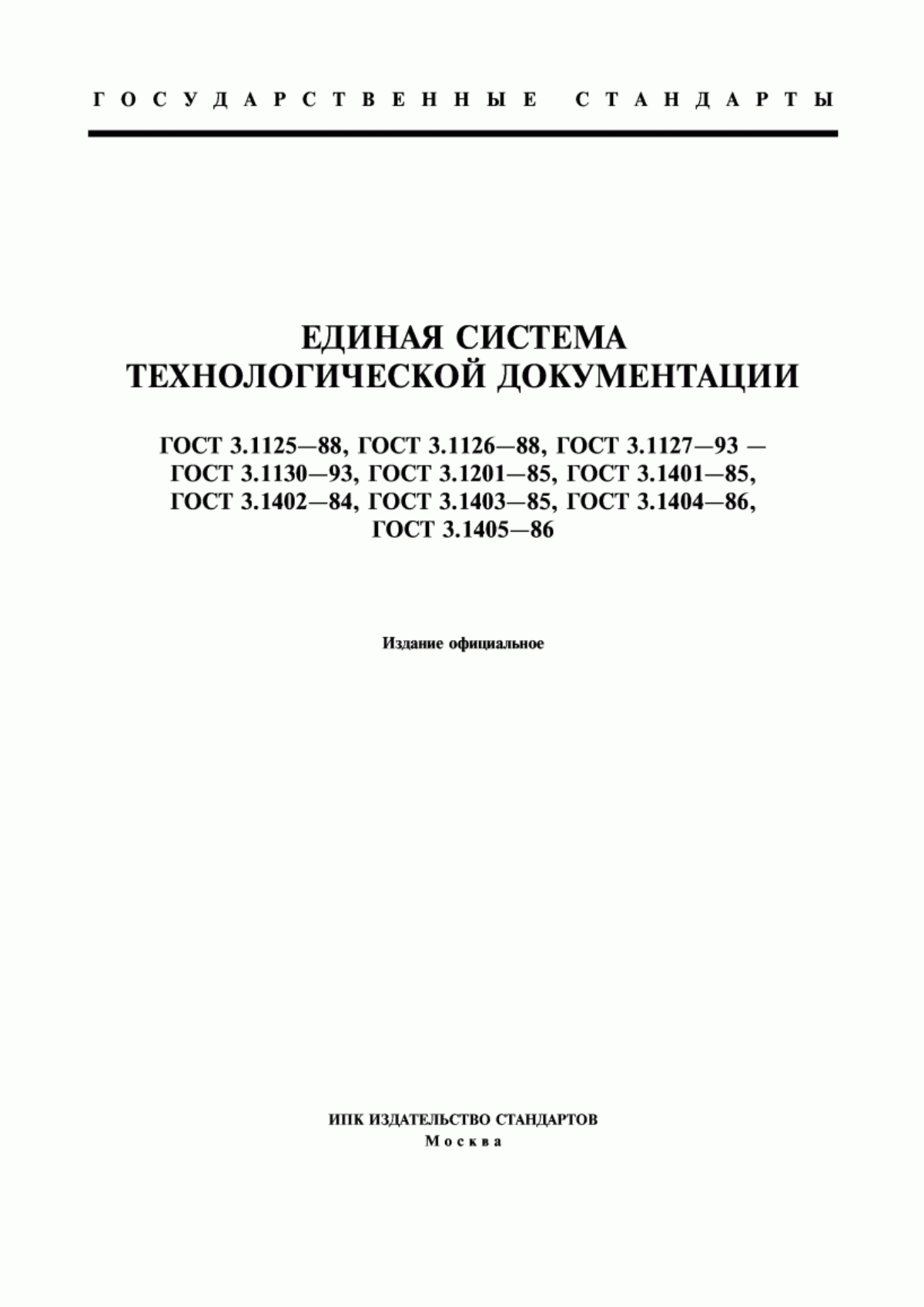 ГОСУДАРСТВЕННЫЕ СТАНДАРТЫ

ЕДИНАЯ СИСТЕМА ТЕХНОЛОГИЧЕСКОЙ ДОКУМЕНТАЦИИ

ГОСТ 3.1125—88, ГОСТ 3.1126—88, ГОСТ 3.1127—93 — ГОСТ 3.1130—93, ГОСТ 3.1201—85, ГОСТ 3.1401—85, ГОСТ 3.1402—84, ГОСТ 3.1403—85, ГОСТ 3.1404—86, ГОСТ 3.1405—86

Издание официальное

ИПК ИЗДАТЕЛЬСТВО СТАНДАРТОВ
Москва